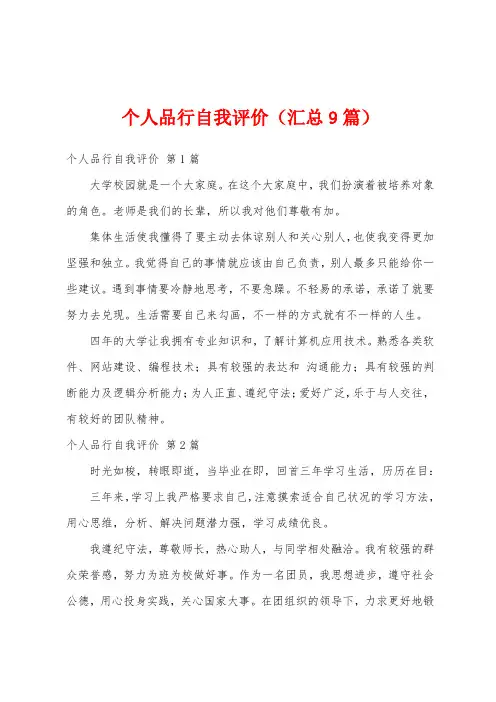 个人品行自我评价（汇总9篇）

个人品行自我评价 第1篇

大学校园就是一个大家庭。在这个大家庭中，我们扮演着被培养对象的角色。老师是我们的长辈，所以我对他们尊敬有加。

集体生活使我懂得了要主动去体谅别人和关心别人，也使我变得更加坚强和独立。我觉得自己的事情就应该由自己负责，别人最多只能给你一些建议。遇到事情要冷静地思考，不要急躁。不轻易的承诺，承诺了就要努力去兑现。生活需要自己来勾画，不一样的方式就有不一样的人生。

四年的大学让我拥有专业知识和，了解计算机应用技术。熟悉各类软件、网站建设、编程技术；具有较强的表达和 沟通能力；具有较强的判断能力及逻辑分析能力；为人正直、遵纪守法；爱好广泛，乐于与人交往，有较好的团队精神。

个人品行自我评价 第2篇

时光如梭，转眼即逝，当毕业在即，回首三年学习生活，历历在目：

三年来，学习上我严格要求自己，注意摸索适合自己状况的学习方法，用心思维，分析、解决问题潜力强，学习成绩优良。

我遵纪守法，尊敬师长，热心助人，与同学相处融洽。我有较强的群众荣誉感，努力为班为校做好事。作为一名团员，我思想进步，遵守社会公德，用心投身实践，关心国家大事。在团组织的领导下，力求更好地锻